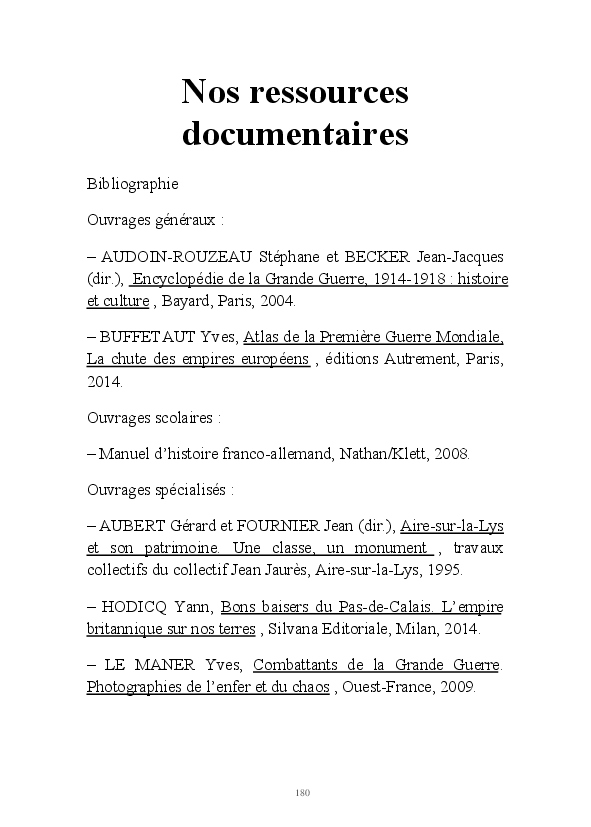 Nos ressources documentaires

Bibliographie

Ouvrages généraux :

– AUDOIN-ROUZEAU Stéphane et BECKER Jean-Jacques (dir.), Encyclopédie de la Grande Guerre, 1914-1918 : histoire et culture , Bayard, Paris, 2004.

– BUFFETAUT Yves, Atlas de la Première Guerre Mondiale, La chute des empires européens , éditions Autrement, Paris, 2014.

Ouvrages scolaires :

– Manuel d'histoire franco-allemand, Nathan/Klett, 2008.

Ouvrages spécialisés :

– AUBERT Gérard et FOURNIER Jean (dir.), Aire-sur-la-Lys et son patrimoine. Une classe, un monument , travaux collectifs du collectif Jean Jaurès, Aire-sur-la-Lys, 1995.

– HODICQ Yann, Bons baisers du Pas-de-Calais. L'empire britannique sur nos terres , Silvana Editoriale, Milan, 2014.

– LE MANER Yves, Combattants de la Grande Guerre. Photographies de l'enfer et du chaos , Ouest-France, 2009.

180